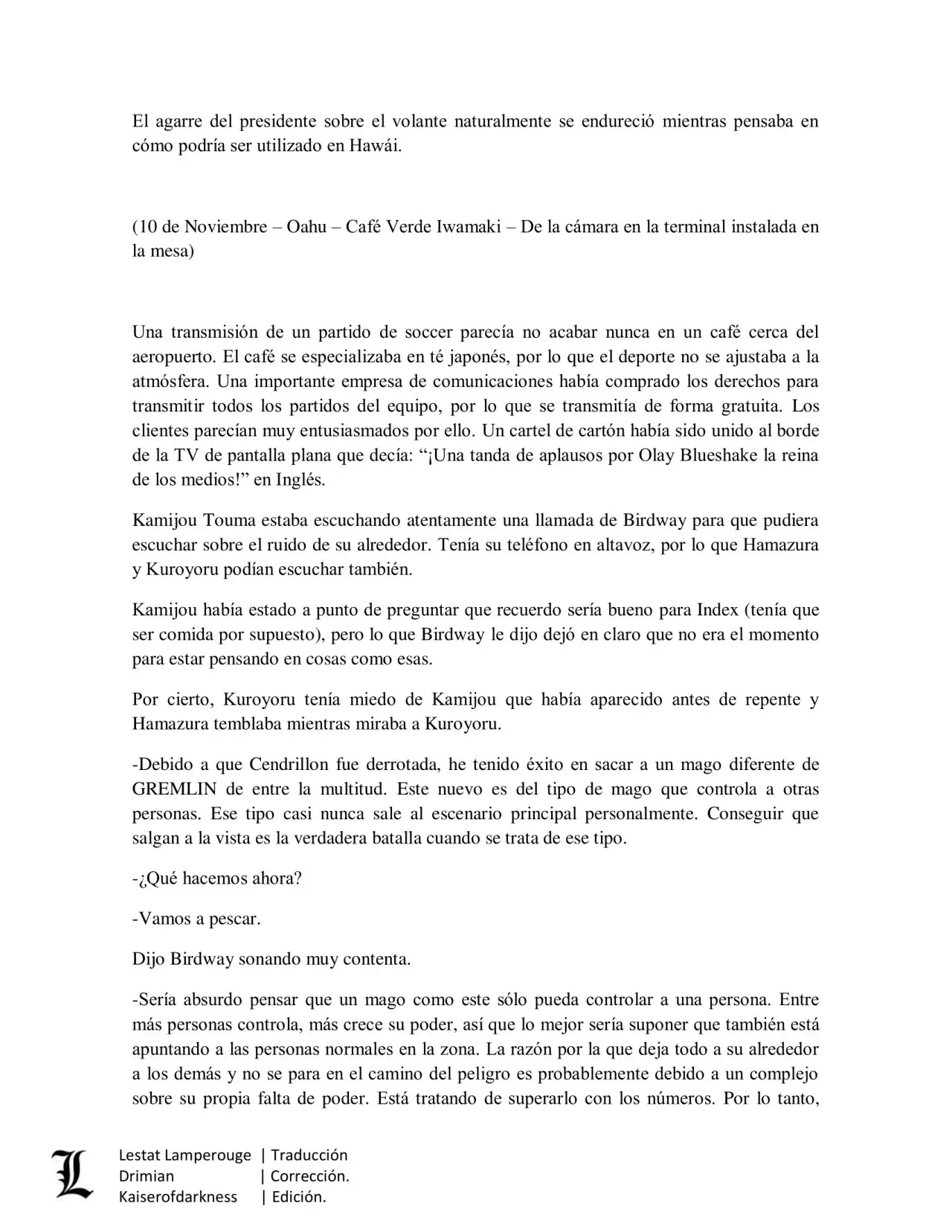 El agarre del presidente sobre el volante naturalmente se endureció mientras pensaba en cómo podría ser utilizado en Hawái.

(10 de Noviembre – Oahu – Café Verde Iwamaki – De la cámara en la terminal instalada en la mesa)

Una transmisión de un partido de soccer parecía no acabar nunca en un café cerca del aeropuerto. El café se especializaba en té japonés, por lo que el deporte no se ajustaba a la atmósfera. Una importante empresa de comunicaciones había comprado los derechos para transmitir todos los partidos del equipo, por lo que se transmitía de forma gratuita. Los clientes parecían muy entusiasmados por ello. Un cartel de cartón había sido unido al borde de la TV de pantalla plana que decía: "¡Una tanda de aplausos por Olay Blueshake la reina de los medios!" en Inglés.

Kamijou Touma estaba escuchando atentamente una llamada de Birdway para que pudiera escuchar sobre el ruido de su alrededor. Tenía su teléfono en altavoz, por lo que Hamazura y Kuroyoru podían escuchar también.

Kamijou había estado a punto de preguntar que recuerdo sería bueno para Index (tenía que ser comida por supuesto), pero lo que Birdway le dijo dejó en claro que no era el momento para estar pensando en cosas como esas.

Por cierto, Kuroyoru tenía miedo de Kamijou que había aparecido antes de repente y Hamazura temblaba mientras miraba a Kuroyoru.

-Debido a que Cendrillon fue derrotada, he tenido éxito en sacar a un mago diferente de GREMLIN de entre la multitud. Este nuevo es del tipo de mago que controla a otras personas. Ese tipo casi nunca sale al escenario principal personalmente. Conseguir que salgan a la vista es la verdadera batalla cuando se trata de ese tipo.

-¿Qué hacemos ahora?

-Vamos a pescar.

Dijo Birdway sonando muy contenta.

-Sería absurdo pensar que un mago como este sólo pueda controlar a una persona. Entre más personas controla, más crece su poder, así que lo mejor sería suponer que también está apuntando a las personas normales en la zona. La razón por la que deja todo a su alrededor a los demás y no se para en el camino del peligro es probablemente debido a un complejo sobre su propia falta de poder. Está tratando de superarlo con los números. Por lo tanto,

Lestat Lamperouge | Traducción
Drimian | Corrección.
Kaiserofdarkness | Edición.